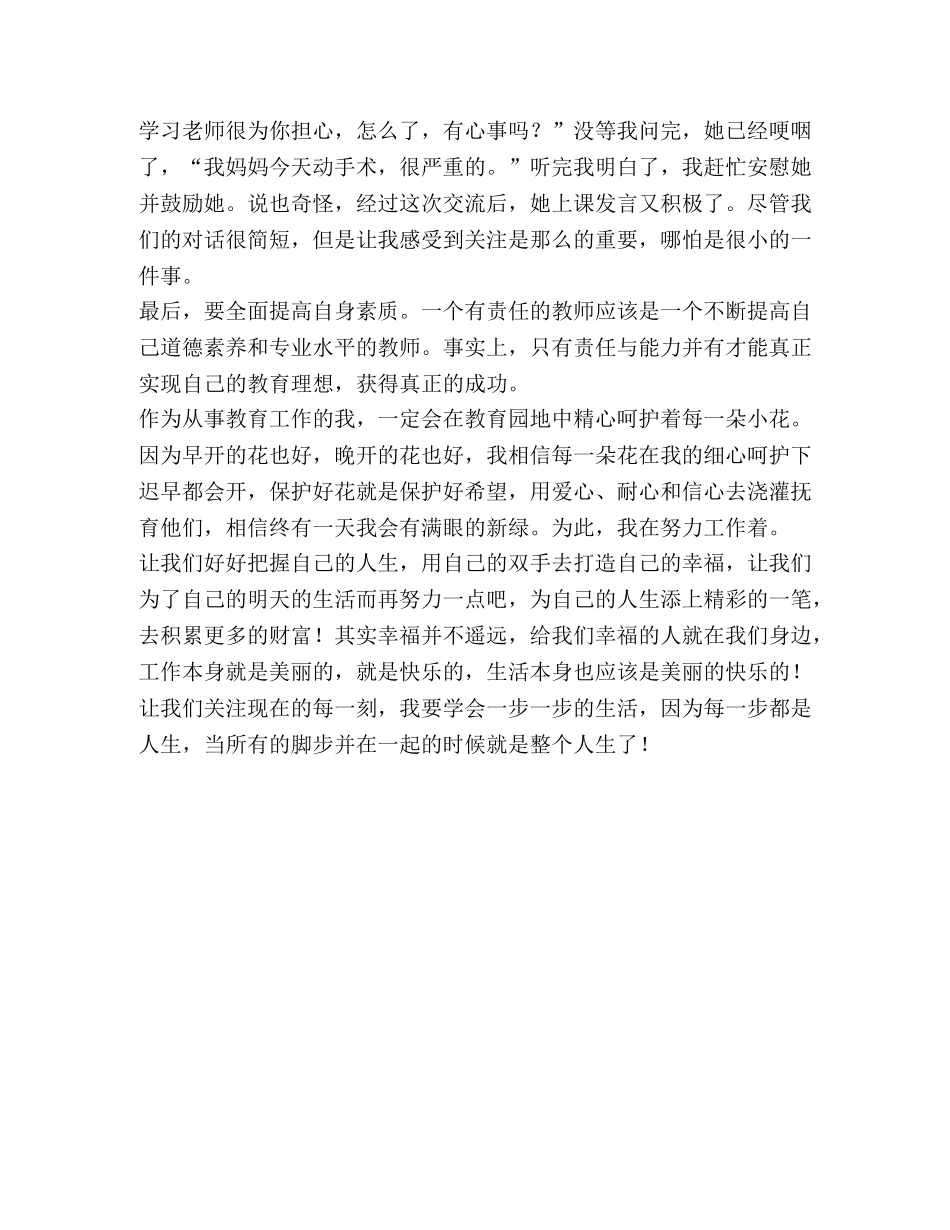 学习老师很为你担心，怎么了，有心事吗？”没等我问完，她已经哽咽了，“我妈妈今天动手术，很严重的。”听完我明白了，我赶忙安慰她并鼓励她。说也奇怪，经过这次交流后，她上课发言又积极了。尽管我们的对话很简短，但是让我感受到关注是那么的重要，哪怕是很小的一件事。
最后，要全面提高自身素质。一个有责任的教师应该是一个不断提高自己道德素养和专业水平的教师。事实上，只有责任与能力并有才能真正实现自己的教育理想，获得真正的成功。
作为从事教育工作的我，一定会在教育园地中精心呵护着每一朵小花。因为早开的花也好，晚开的花也好，我相信每一朵花在我的细心呵护下迟早都会开，保护好花就是保护好希望，用爱心、耐心和信心去浇灌抚育他们，相信终有一天我会有满眼的新绿。为此，我在努力工作着。
让我们好好把握自己的人生，用自己的双手去打造自己的幸福，让我们为了自己的明天的生活而再努力一点吧，为自己的人生添上精彩的一笔，去积累更多的财富！其实幸福并不遥远，给我们幸福的人就在我们身边，工作本身就是美丽的，就是快乐的，生活本身也应该是美丽的快乐的！
让我们关注现在的每一刻，我要学会一步一步的生活，因为每一步都是人生，当所有的脚步并在一起的时候就是整个人生了！